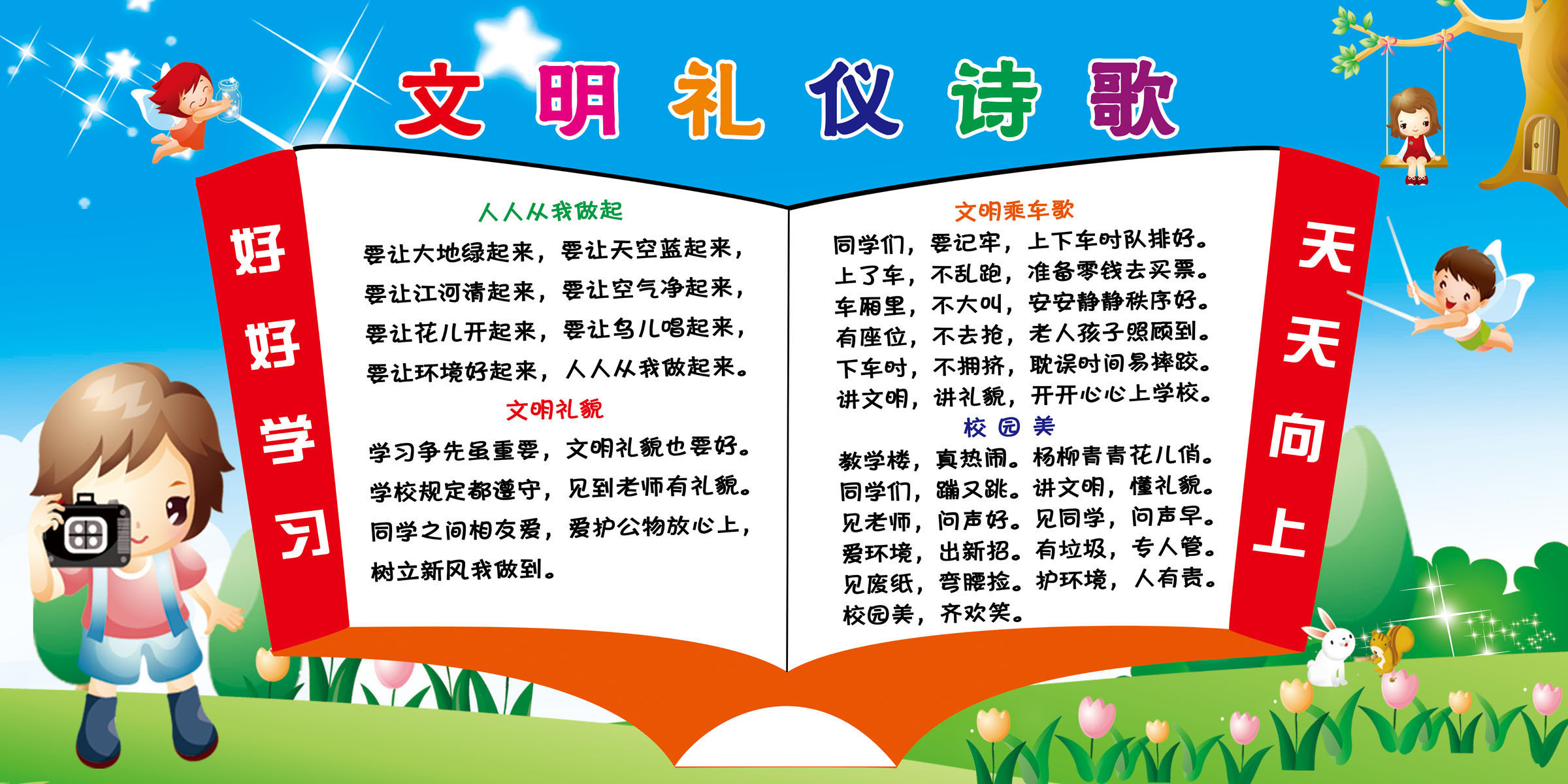 文明礼仪诗歌

好好学习

人人从我做起

要让大地绿起来，要让天空蓝起来，
要让江河清起来，要让空气净起来，
要让花儿开起来，要让鸟儿唱起来，
要让环境好起来，人人从我做起来。

文明礼貌

学习争先虽重要，文明礼貌也要好。
学校规定都遵守，见到老师有礼貌。
同学之间相友爱，爱护公物放心上，
树立新风我做到。

文明乘车歌

同学们，要记牢，上下车时队排好。
上了车，不乱跑，准备零钱去买票。
车厢里，不大叫，安安静静秩序好。
有座位，不去抢，老人孩子照顾到。
下车时，不拥挤，耽误时间易摔跤。
讲文明，讲礼貌，开开心心上学校。

校园美

教学楼，真热闹。杨柳青青花儿俏。
同学们，蹦又跳。讲文明，懂礼貌。
见老师，问声好。见同学，问声早。
爱环境，出新招。有垃圾，专人管。
见废纸，弯腰捡。护环境，人有责。
校园美，齐欢笑。

天天向上